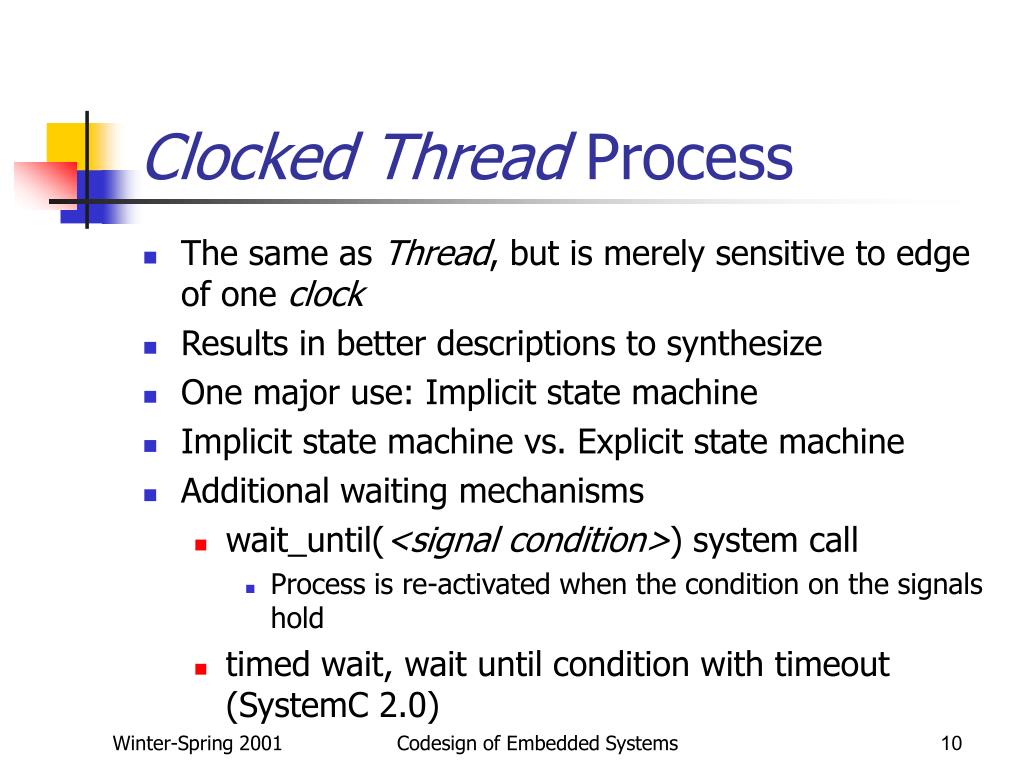 Clocked Thread Process

- The same as Thread, but is merely sensitive to edge of one clock
- Results in better descriptions to synthesize
- One major use: Implicit state machine
- Implicit state machine vs. Explicit state machine
- Additional waiting mechanisms
  - wait_until(<signal condition>) system call
    - Process is re-activated when the condition on the signals hold
  - timed wait, wait until condition with timeout (SystemC 2.0)

Winter-Spring 2001 Codesign of Embedded Systems 10